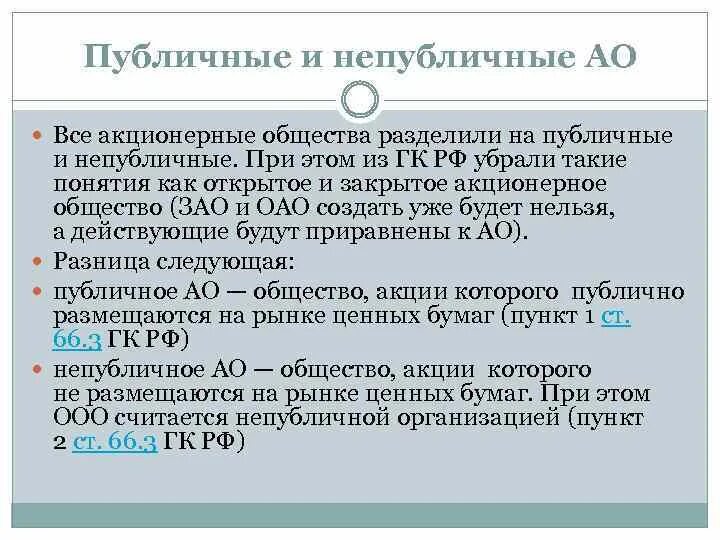 Публичные и непубличные АО

Все акционерные общества разделили на публичные и непубличные. При этом из ГК РФ убрали такие понятия как открытое и закрытое акционерное общество (ЗАО и ОАО создать уже будет нельзя, а действующие будут приравнены к АО).

Разница следующая:

публичное АО — общество, акции которого публично размещаются на рынке ценных бумаг (пункт 1 ст. 66.3 ГК РФ)

непубличное АО — общество, акции которого не размещаются на рынке ценных бумаг. При этом ООО считается непубличной организацией (пункт 2 ст. 66.3 ГК РФ)